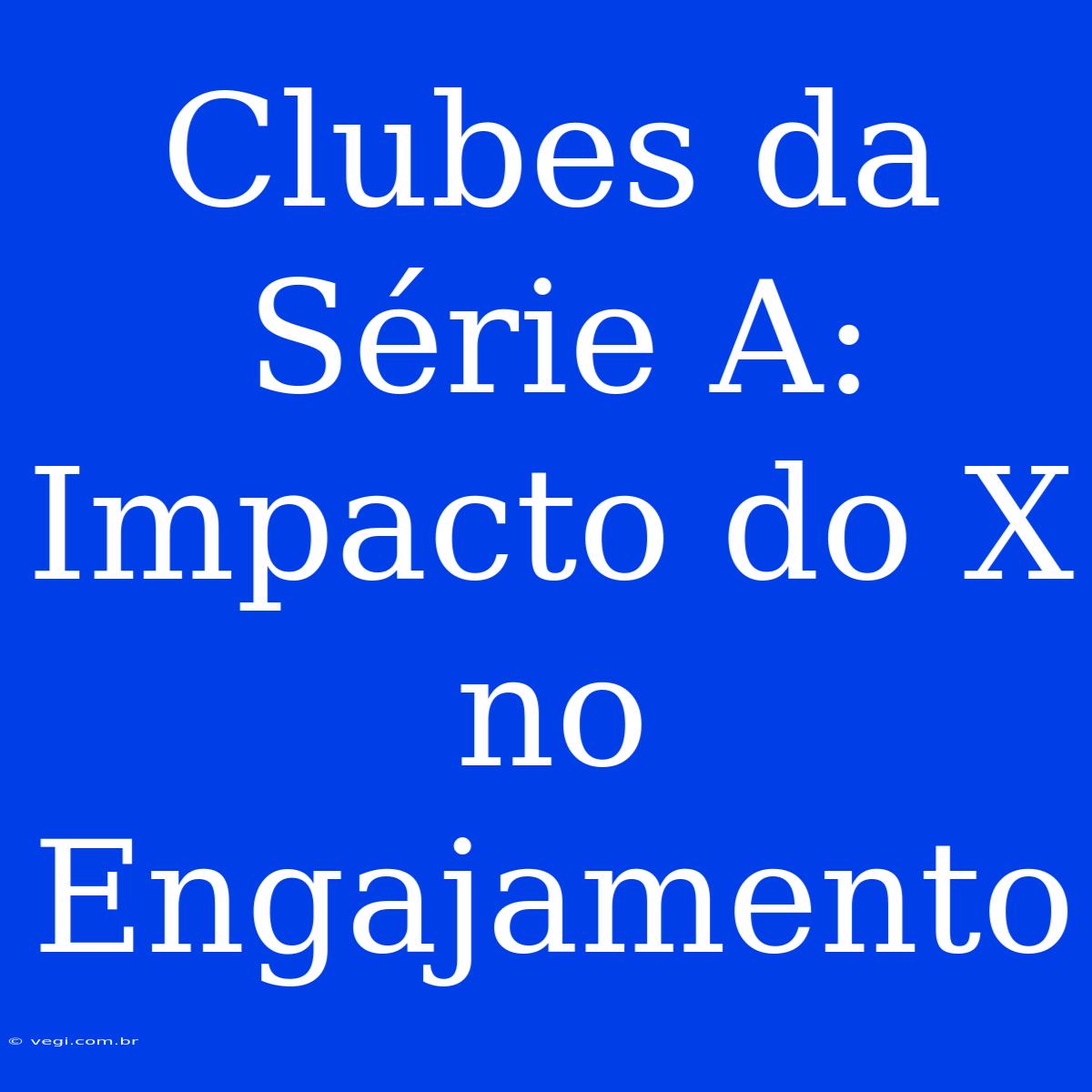 Clubes da Série A: Impacto do X no Engajamento

© vegi.com.br